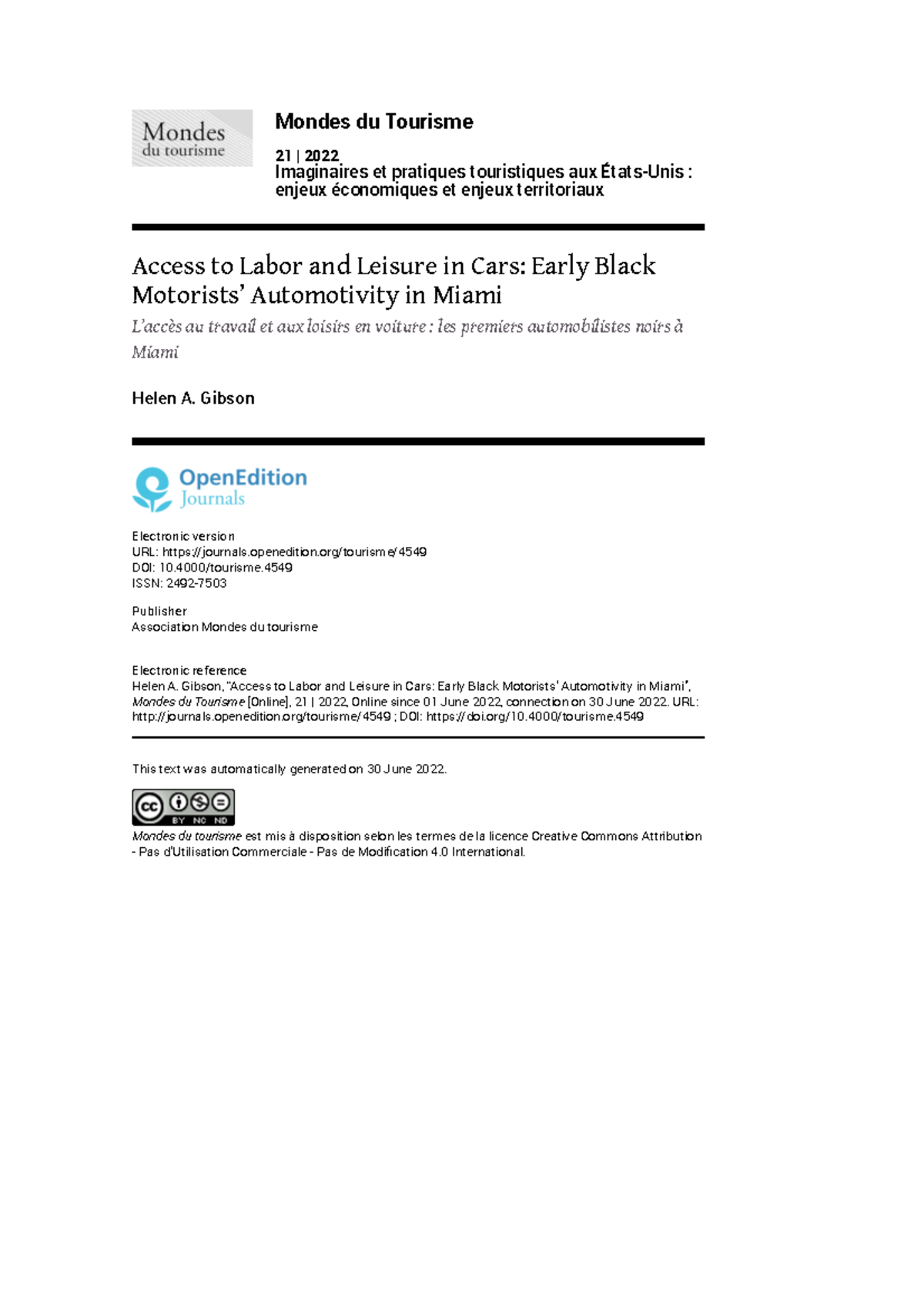 Mondes du tourisme

Mondes du Tourisme

21 | 2022
Imaginaires et pratiques touristiques aux États-Unis : enjeux économiques et enjeux territoriaux

Access to Labor and Leisure in Cars: Early Black Motorists' Automotivity in Miami

L'accès au travail et aux loisirs en voiture : les premiers automobilistes noirs à Miami

Helen A. Gibson

OpenEdition Journals

Electronic version
URL: https://journals.openedition.org/tourisme/4549
DOI: 10.4000/tourisme.4549
ISSN: 2492-7503

Publisher
Association Mondes du tourisme

Electronic reference
Helen A. Gibson, "Access to Labor and Leisure in Cars: Early Black Motorists' Automotivity in Miami", Mondes du Tourisme [Online], 21 | 2022, Online since 01 June 2022, connection on 30 June 2022. URL: http://journals.openedition.org/tourisme/4549 ; DOI: https://doi.org/10.4000/tourisme.4549

This text was automatically generated on 30 June 2022.

cc BY NC ND

Mondes du tourisme est mis à disposition selon les termes de la licence Creative Commons Attribution - Pas d'Utilisation Commerciale - Pas de Modification 4.0 International.